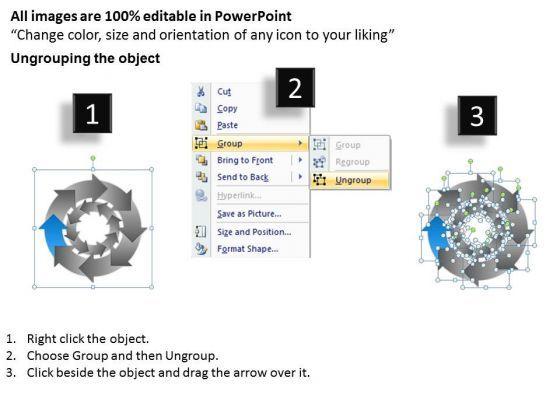 All images are 100% editable in PowerPoint

"Change color, size and orientation of any icon to your liking"

Ungrouping the object

1

2

Cut
Copy
Paste
Group
Bring to Front
Send to Back
Hyperlink...
Save as Picture...
Size and Position...
Format Shape...

Group
Regroup
Ungroup

3

1. Right click the object.
2. Choose Group and then Ungroup.
3. Click beside the object and drag the arrow over it.